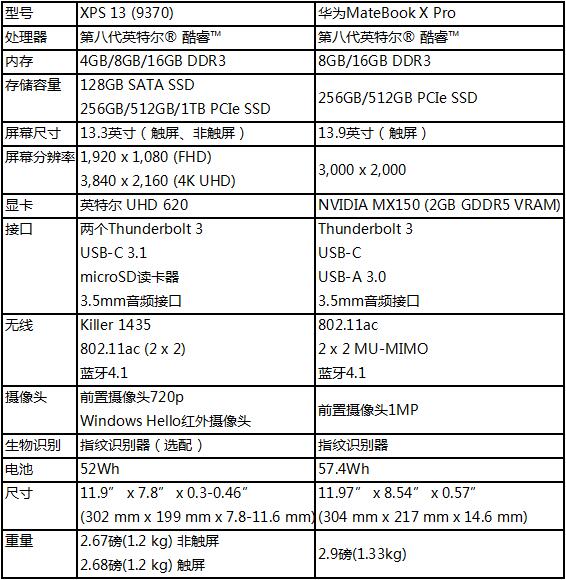 | 型号 | XPS 13 (9370) | 华为MateBook X Pro |
|---|---|---|
| 处理器 | 第八代英特尔® 酷睿™ | 第八代英特尔® 酷睿™ |
| 内存 | 4GB/8GB/16GB DDR3 | 8GB/16GB DDR3 |
| 存储容量 | 128GB SATA SSD 256GB/512GB/1TB PCIe SSD | 256GB/512GB PCIe SSD |
| 屏幕尺寸 | 13.3英寸（触屏、非触屏） | 13.9英寸（触屏） |
| 屏幕分辨率 | 1,920 x 1,080 (FHD) 3,840 x 2,160 (4K UHD) | 3,000 x 2,000 |
| 显卡 | 英特尔 UHD 620 | NVIDIA MX150 (2GB GDDR5 VRAM) |
| 接口 | 两个Thunderbolt 3 USB-C 3.1 microSD读卡器 3.5mm音频接口 | Thunderbolt 3 USB-C USB-A 3.0 3.5mm音频接口 |
| 无线 | Killer 1435 802.11ac (2 x 2) 蓝牙4.1 | 802.11ac 2 x 2 MU-MIMO 蓝牙4.1 |
| 摄像头 | 前置摄像头720p Windows Hello红外摄像头 | 前置摄像头1MP |
| 生物识别 | 指纹识别器（选配） | 指纹识别器 |
| 电池 | 52Wh | 57.4Wh |
| 尺寸 | 11.9” x 7.8” x 0.3-0.46” (302 mm x 199 mm x 7.8-11.6 mm) | 11.97” x 8.54” x 0.57” (304 mm x 217 mm x 14.6 mm) |
| 重量 | 2.67磅(1.2 kg) 非触屏 2.68磅(1.2 kg) 触屏 | 2.9磅(1.33kg) |